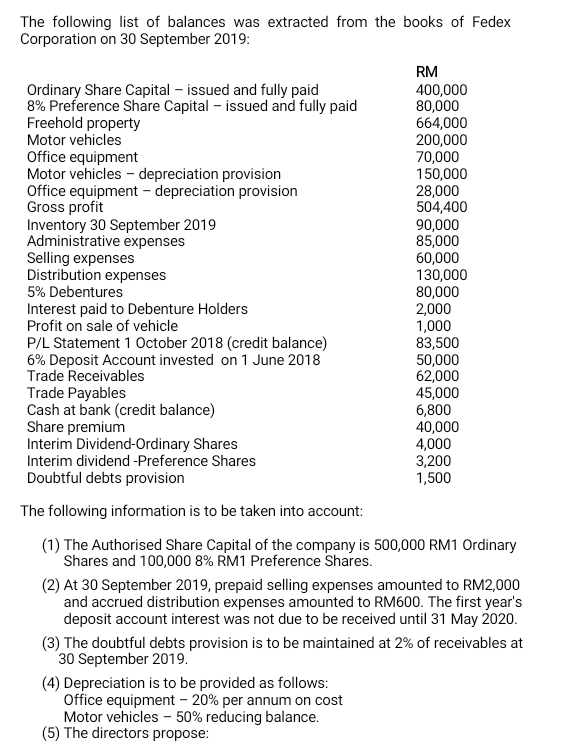 The following list of balances was extracted from the books of Fedex Corporation on 30 September 2019:

| | RM |
|---|---|
| Ordinary Share Capital – issued and fully paid | 400,000 |
| 8% Preference Share Capital – issued and fully paid | 80,000 |
| Freehold property | 664,000 |
| Motor vehicles | 200,000 |
| Office equipment | 70,000 |
| Motor vehicles – depreciation provision | 150,000 |
| Office equipment – depreciation provision | 28,000 |
| Gross profit | 504,400 |
| Inventory 30 September 2019 | 90,000 |
| Administrative expenses | 85,000 |
| Selling expenses | 60,000 |
| Distribution expenses | 130,000 |
| 5% Debentures | 80,000 |
| Interest paid to Debenture Holders | 2,000 |
| Profit on sale of vehicle | 1,000 |
| P/L Statement 1 October 2018 (credit balance) | 83,500 |
| 6% Deposit Account invested on 1 June 2018 | 50,000 |
| Trade Receivables | 62,000 |
| Trade Payables | 45,000 |
| Cash at bank (credit balance) | 6,800 |
| Share premium | 40,000 |
| Interim Dividend-Ordinary Shares | 4,000 |
| Interim dividend -Preference Shares | 3,200 |
| Doubtful debts provision | 1,500 |

The following information is to be taken into account:

(1) The Authorised Share Capital of the company is 500,000 RM1 Ordinary Shares and 100,000 8% RM1 Preference Shares.

(2) At 30 September 2019, prepaid selling expenses amounted to RM2,000 and accrued distribution expenses amounted to RM600. The first year's deposit account interest was not due to be received until 31 May 2020.

(3) The doubtful debts provision is to be maintained at 2% of receivables at 30 September 2019.

(4) Depreciation is to be provided as follows:
Office equipment – 20% per annum on cost
Motor vehicles – 50% reducing balance.

(5) The directors propose: